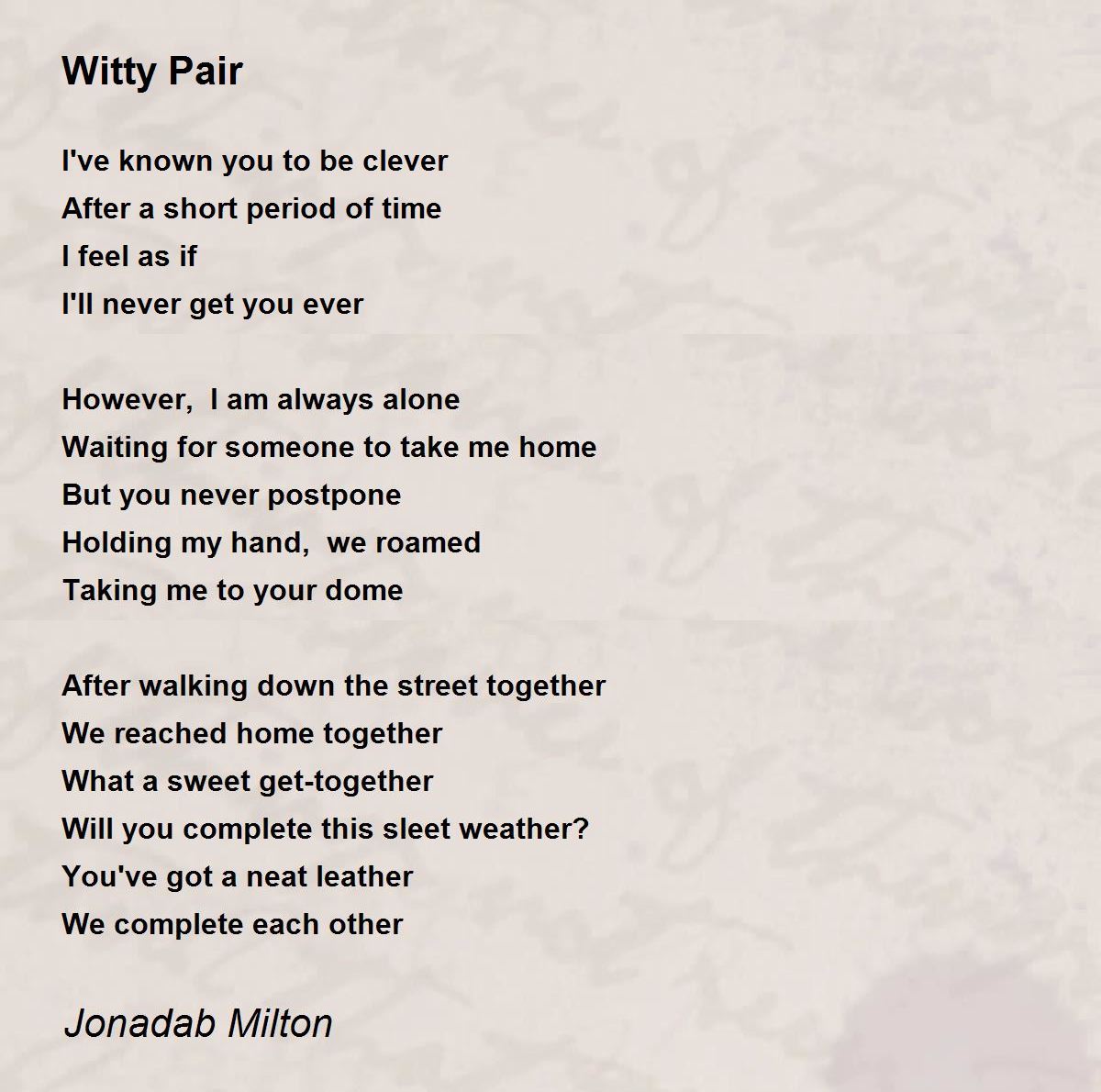 Witty Pair

I've known you to be clever
After a short period of time
I feel as if
I'll never get you ever

However,  I am always alone
Waiting for someone to take me home
But you never postpone
Holding my hand,  we roamed
Taking me to your dome

After walking down the street together
We reached home together
What a sweet get-together
Will you complete this sleet weather?
You've got a neat leather
We complete each other

Jonadab Milton